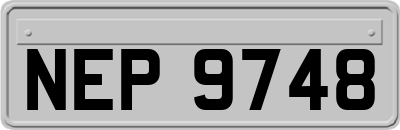 NEP 9748